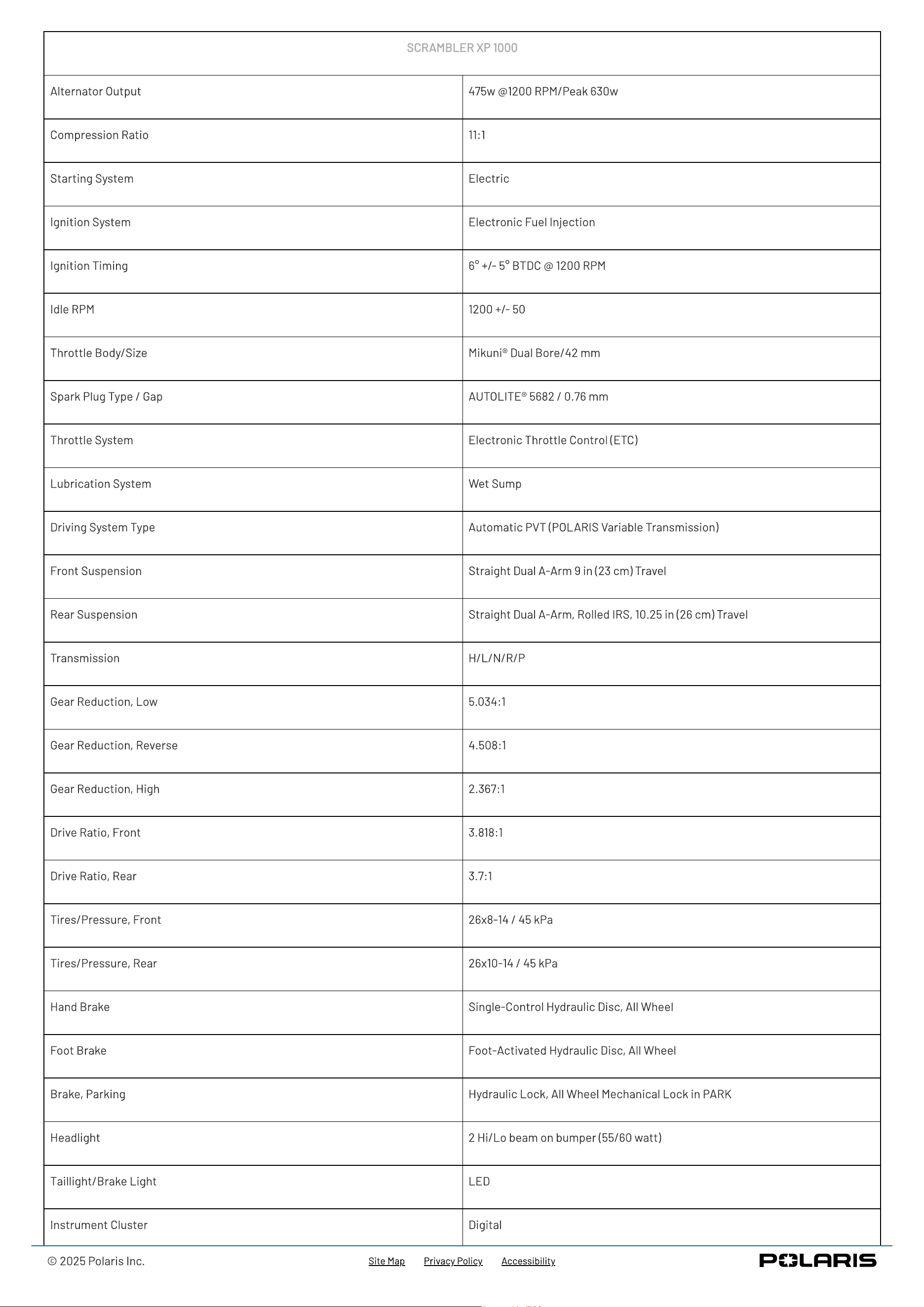 | SCRAMBLER XP 1000 | |
|---|---|
| Alternator Output | 475w @1200 RPM/Peak 630w |
| Compression Ratio | 11:1 |
| Starting System | Electric |
| Ignition System | Electronic Fuel Injection |
| Ignition Timing | 6° +/- 5° BTDC @ 1200 RPM |
| Idle RPM | 1200 +/- 50 |
| Throttle Body/Size | Mikuni® Dual Bore/42 mm |
| Spark Plug Type / Gap | AUTOLITE® 5682 / 0.76 mm |
| Throttle System | Electronic Throttle Control (ETC) |
| Lubrication System | Wet Sump |
| Driving System Type | Automatic PVT (POLARIS Variable Transmission) |
| Front Suspension | Straight Dual A-Arm 9 in (23 cm) Travel |
| Rear Suspension | Straight Dual A-Arm, Rolled IRS, 10.25 in (26 cm) Travel |
| Transmission | H/L/N/R/P |
| Gear Reduction, Low | 5.034:1 |
| Gear Reduction, Reverse | 4.508:1 |
| Gear Reduction, High | 2.367:1 |
| Drive Ratio, Front | 3.818:1 |
| Drive Ratio, Rear | 3.7:1 |
| Tires/Pressure, Front | 26x8-14 / 45 kPa |
| Tires/Pressure, Rear | 26x10-14 / 45 kPa |
| Hand Brake | Single-Control Hydraulic Disc, All Wheel |
| Foot Brake | Foot-Activated Hydraulic Disc, All Wheel |
| Brake, Parking | Hydraulic Lock, All Wheel Mechanical Lock in PARK |
| Headlight | 2 Hi/Lo beam on bumper (55/60 watt) |
| Taillight/Brake Light | LED |
| Instrument Cluster | Digital |

© 2025 Polaris Inc.    Site Map    Privacy Policy    Accessibility    POLARIS